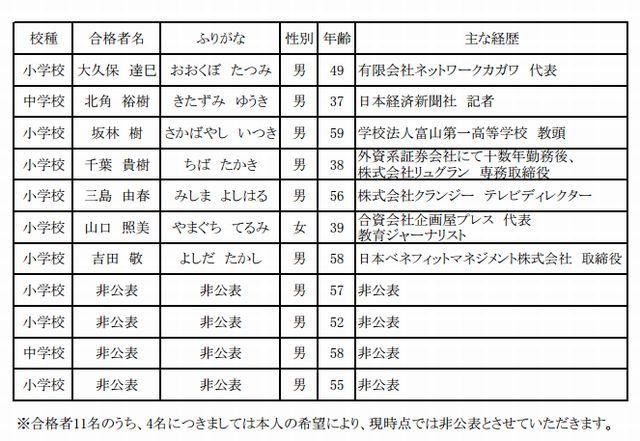 | 校種 | 合格者名 | ふりがな | 性別 | 年齢 | 主な経歴 |
|---|---|---|---|---|---|
| 小学校 | 大久保　達巳 | おおくぼ　たつみ | 男 | 49 | 有限会社ネットワークカガワ　代表 |
| 中学校 | 北角　裕樹 | きたずみ　ゆうき | 男 | 37 | 日本経済新聞社　記者 |
| 小学校 | 坂林　樹 | さかばやし　いつき | 男 | 59 | 学校法人富山第一高等学校　教頭 |
| 小学校 | 千葉　貴樹 | ちば　たかき | 男 | 38 | 外資系証券会社にて十数年勤務後、株式会社リュグラン　専務取締役 |
| 小学校 | 三島　由春 | みしま　よしはる | 男 | 56 | 株式会社クランジー　テレビディレクター |
| 小学校 | 山口　照美 | やまぐち　てるみ | 女 | 39 | 合資会社企画屋プレス　代表 教育ジャーナリスト |
| 小学校 | 吉田　敬 | よしだ　たかし | 男 | 58 | 日本ベネフィットマネジメント株式会社　取締役 |
| 小学校 | 非公表 | 非公表 | 男 | 57 | 非公表 |
| 小学校 | 非公表 | 非公表 | 男 | 52 | 非公表 |
| 中学校 | 非公表 | 非公表 | 男 | 58 | 非公表 |
| 小学校 | 非公表 | 非公表 | 男 | 55 | 非公表 |

※合格者11名のうち、4名につきましては本人の希望により、現時点では非公表とさせていただきます。